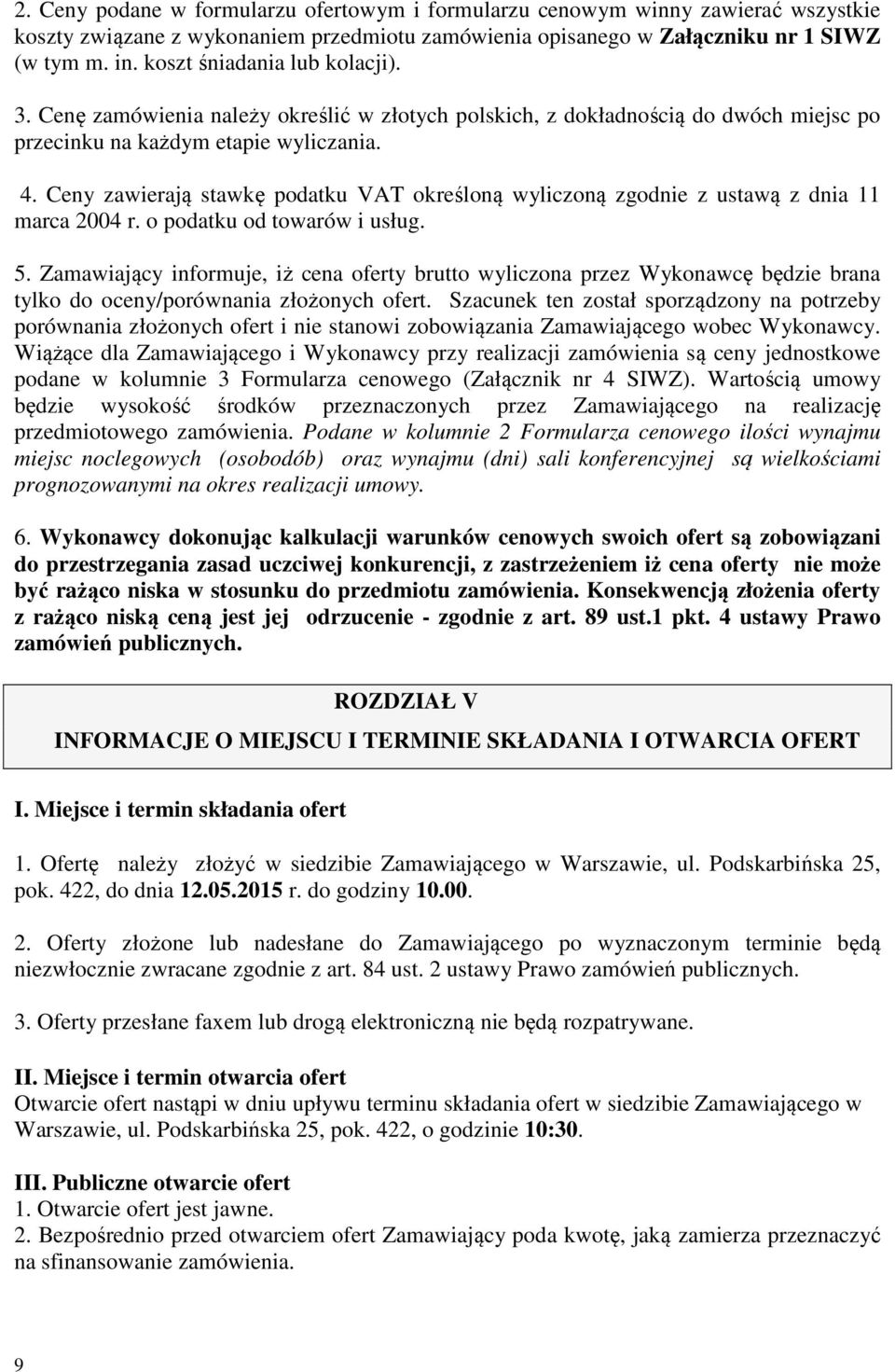 2. Ceny podane w formularzu ofertowym i formularzu cenowym winny zawierać wszystkie koszty związane z wykonaniem przedmiotu zamówienia opisanego w Załączniku nr 1 SIWZ (w tym m. in. koszt śniadania lub kolacji).

3. Cenę zamówienia należy określić w złotych polskich, z dokładnością do dwóch miejsc po przecinku na każdym etapie wyliczania.

4. Ceny zawierają stawkę podatku VAT określoną wyliczoną zgodnie z ustawą z dnia 11 marca 2004 r. o podatku od towarów i usług.

5. Zamawiający informuje, iż cena oferty brutto wyliczona przez Wykonawcę będzie brana tylko do oceny/porównania złożonych ofert. Szacunek ten został sporządzony na potrzeby porównania złożonych ofert i nie stanowi zobowiązania Zamawiającego wobec Wykonawcy. Wiążące dla Zamawiającego i Wykonawcy przy realizacji zamówienia są ceny jednostkowe podane w kolumnie 3 Formularza cenowego (Załącznik nr 4 SIWZ). Wartością umowy będzie wysokość środków przeznaczonych przez Zamawiającego na realizację przedmiotowego zamówienia. Podane w kolumnie 2 Formularza cenowego ilości wynajmu miejsc noclegowych (osobodób) oraz wynajmu (dni) sali konferencyjnej są wielkościami prognozowanymi na okres realizacji umowy.

6. Wykonawcy dokonując kalkulacji warunków cenowych swoich ofert są zobowiązani do przestrzegania zasad uczciwej konkurencji, z zastrzeżeniem iż cena oferty nie może być rażąco niska w stosunku do przedmiotu zamówienia. Konsekwencją złożenia oferty z rażąco niską ceną jest jej odrzucenie - zgodnie z art. 89 ust.1 pkt. 4 ustawy Prawo zamówień publicznych.

ROZDZIAŁ V

INFORMACJE O MIEJSCU I TERMINIE SKŁADANIA I OTWARCIA OFERT

I. Miejsce i termin składania ofert

1. Ofertę należy złożyć w siedzibie Zamawiającego w Warszawie, ul. Podskarbińska 25, pok. 422, do dnia 12.05.2015 r. do godziny 10.00.

2. Oferty złożone lub nadesłane do Zamawiającego po wyznaczonym terminie będą niezwłocznie zwracane zgodnie z art. 84 ust. 2 ustawy Prawo zamówień publicznych.

3. Oferty przesłane faxem lub drogą elektroniczną nie będą rozpatrywane.

II. Miejsce i termin otwarcia ofert
Otwarcie ofert nastąpi w dniu upływu terminu składania ofert w siedzibie Zamawiającego w Warszawie, ul. Podskarbińska 25, pok. 422, o godzinie 10:30.

III. Publiczne otwarcie ofert
1. Otwarcie ofert jest jawne.
2. Bezpośrednio przed otwarciem ofert Zamawiający poda kwotę, jaką zamierza przeznaczyć na sfinansowanie zamówienia.

9